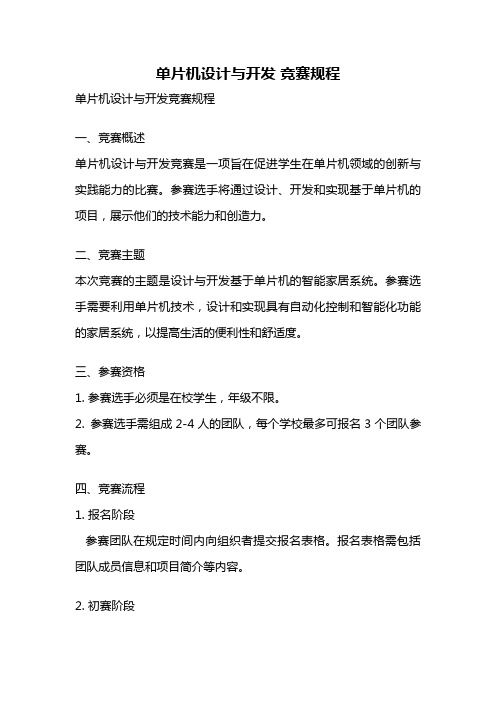 单片机设计与开发 竞赛规程

单片机设计与开发竞赛规程

一、竞赛概述

单片机设计与开发竞赛是一项旨在促进学生在单片机领域的创新与实践能力的比赛。参赛选手将通过设计、开发和实现基于单片机的项目，展示他们的技术能力和创造力。

二、竞赛主题

本次竞赛的主题是设计与开发基于单片机的智能家居系统。参赛选手需要利用单片机技术，设计和实现具有自动化控制和智能化功能的家居系统，以提高生活的便利性和舒适度。

三、参赛资格

1. 参赛选手必须是在校学生，年级不限。

2. 参赛选手需组成 2-4 人的团队，每个学校最多可报名 3 个团队参赛。

四、竞赛流程

1. 报名阶段

参赛团队在规定时间内向组织者提交报名表格。报名表格需包括团队成员信息和项目简介等内容。

2. 初赛阶段